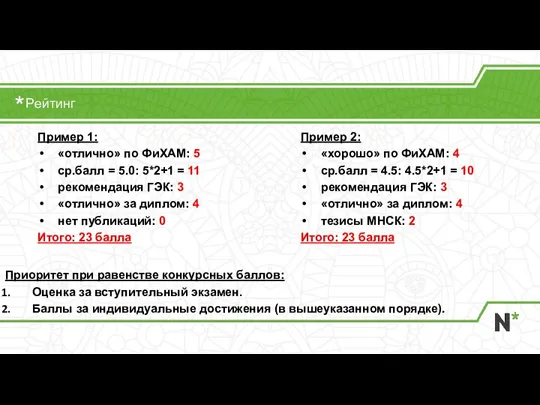 *Рейтинг

Пример 1:
• «отлично» по ФиХАМ: 5
• ср.балл = 5.0: 5*2+1 = 11
• рекомендация ГЭК: 3
• «отлично» за диплом: 4
• нет публикаций: 0
Итого: 23 балла

Пример 2:
• «хорошо» по ФиХАМ: 4
• ср.балл = 4.5: 4.5*2+1 = 10
• рекомендация ГЭК: 3
• «отлично» за диплом: 4
• тезисы МНСК: 2
Итого: 23 балла

Приоритет при равенстве конкурсных баллов:
1. Оценка за вступительный экзамен.
2. Баллы за индивидуальные достижения (в вышеуказанном порядке).

N*